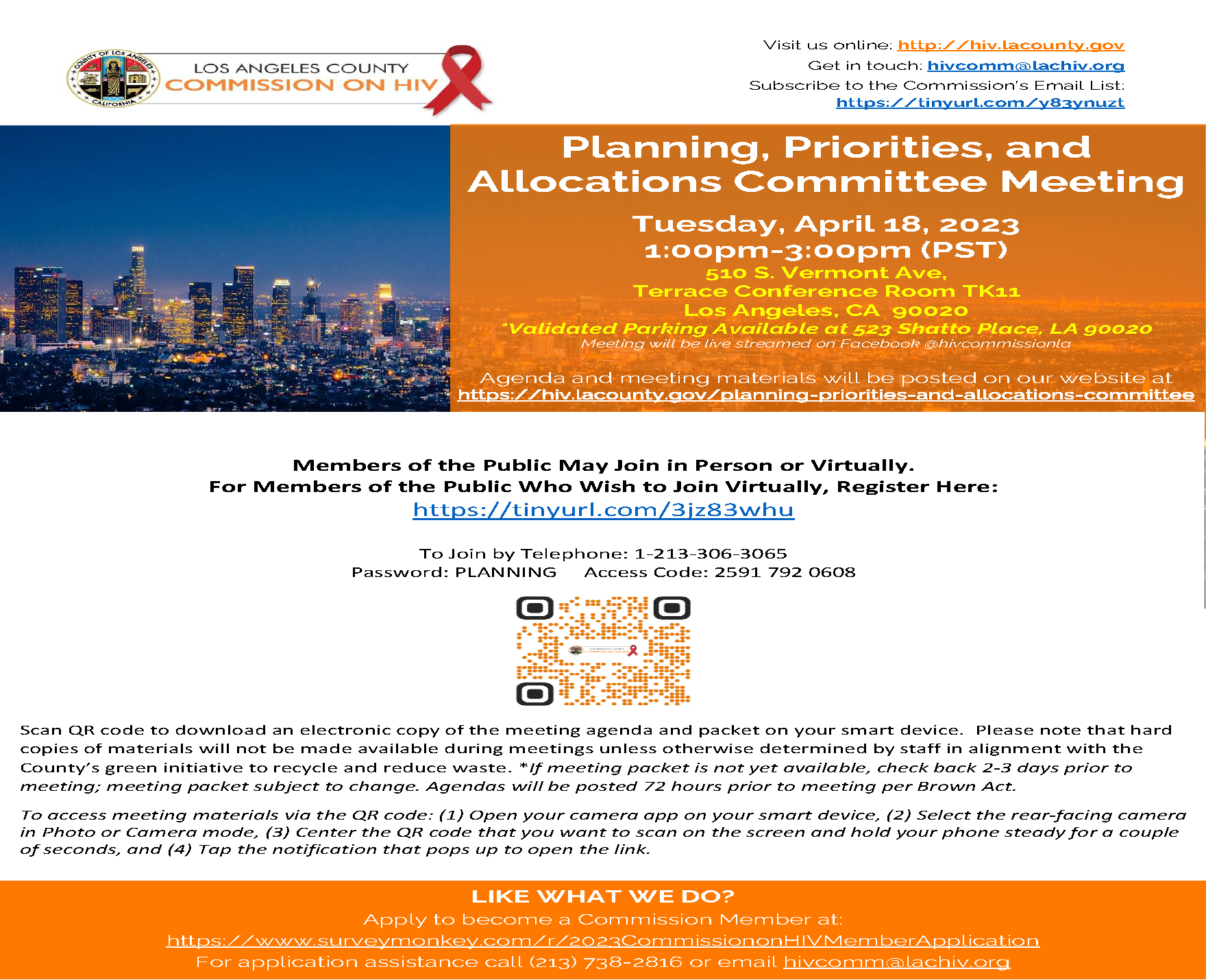 COUNTY OF LOS ANGELES CALIFORNIA

LOS ANGELES COUNTY
COMMISSION ON HIV

Visit us online: http://hiv.lacounty.gov
Get in touch: hivcomm@lachiv.org
Subscribe to the Commission's Email List:
https://tinyurl.com/y83ynuzt

Planning, Priorities, and Allocations Committee Meeting

Tuesday, April 18, 2023
1:00pm-3:00pm (PST)
510 S. Vermont Ave,
Terrace Conference Room TK11
Los Angeles, CA 90020
*Validated Parking Available at 523 Shatto Place, LA 90020
Meeting will be live streamed on Facebook @hivcommissionla

Agenda and meeting materials will be posted on our website at
https://hiv.lacounty.gov/planning-priorities-and-allocations-committee

Members of the Public May Join in Person or Virtually.
For Members of the Public Who Wish to Join Virtually, Register Here:
https://tinyurl.com/3jz83whu

To Join by Telephone: 1-213-306-3065
Password: PLANNING Access Code: 2591 792 0608

Scan QR code to download an electronic copy of the meeting agenda and packet on your smart device. Please note that hard copies of materials will not be made available during meetings unless otherwise determined by staff in alignment with the County's green initiative to recycle and reduce waste. *If meeting packet is not yet available, check back 2-3 days prior to meeting; meeting packet subject to change. Agendas will be posted 72 hours prior to meeting per Brown Act.

To access meeting materials via the QR code: (1) Open your camera app on your smart device, (2) Select the rear-facing camera in Photo or Camera mode, (3) Center the QR code that you want to scan on the screen and hold your phone steady for a couple of seconds, and (4) Tap the notification that pops up to open the link.

LIKE WHAT WE DO?
Apply to become a Commission Member at:
https://www.surveymonkey.com/r/2023CommissiononHIVMemberApplication
For application assistance call (213) 738-2816 or email hivcomm@lachiv.org